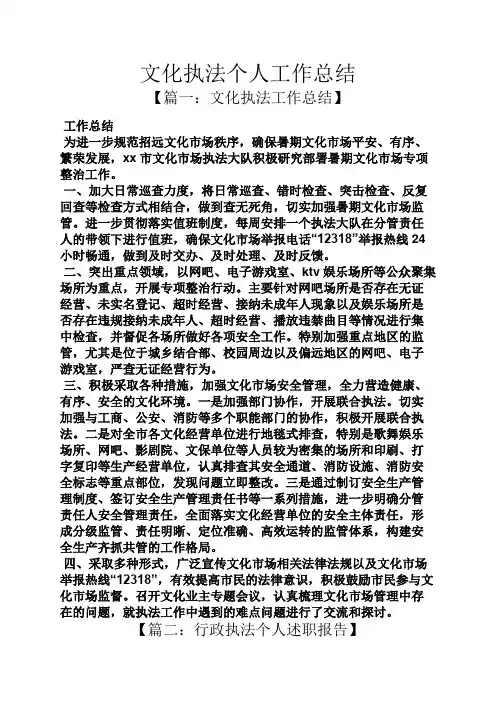 文化执法个人工作总结

【篇一：文化执法工作总结】

工作总结

为进一步规范招远文化市场秩序，确保暑期文化市场平安、有序、繁荣发展，xx 市文化市场执法大队积极研究部署暑期文化市场专项整治工作。

一、加大日常巡查力度，将日常巡查、错时检查、突击检查、反复回查等检查方式相结合，做到查无死角，切实加强暑期文化市场监管。进一步贯彻落实值班制度，每周安排一个执法大队在分管责任人的带领下进行值班，确保文化市场举报电话“12318”举报热线 24 小时畅通，做到及时交办、及时处理、及时反馈。

二、突出重点领域，以网吧、电子游戏室、ktv 娱乐场所等公众聚集场所为重点，开展专项整治行动。主要针对网吧场所是否存在无证经营、未实名登记、超时经营、接纳未成年人现象以及娱乐场所是否存在违规接纳未成年人、超时经营、播放违禁曲目等情况进行集中检查，并督促各场所做好各项安全工作。特别加强重点地区的监管，尤其是位于城乡结合部、校园周边以及偏远地区的网吧、电子游戏室，严查无证经营行为。

三、积极采取各种措施，加强文化市场安全管理，全力营造健康、有序、安全的文化环境。一是加强部门协作，开展联合执法。切实加强与工商、公安、消防等多个职能部门的协作，积极开展联合执法。二是对全市各文化经营单位进行地毯式排查，特别是歌舞娱乐场所、网吧、影剧院、文保单位等人员较为密集的场所和印刷、打字复印等生产经营单位，认真排查其安全通道、消防设施、消防安全标志等重点部位，发现问题立即整改。三是通过制订安全生产管理制度、签订安全生产管理责任书等一系列措施，进一步明确分管责任人安全管理责任，全面落实文化经营单位的安全主体责任，形成分级监管、责任明晰、定位准确、高效运转的监管体系，构建安全生产齐抓共管的工作格局。

四、采取多种形式，广泛宣传文化市场相关法律法规以及文化市场举报热线“12318”，有效提高市民的法律意识，积极鼓励市民参与文化市场监督。召开文化业主专题会议，认真梳理文化市场管理中存在的问题，就执法工作中遇到的难点问题进行了交流和探讨。

【篇二：行政执法个人述职报告】